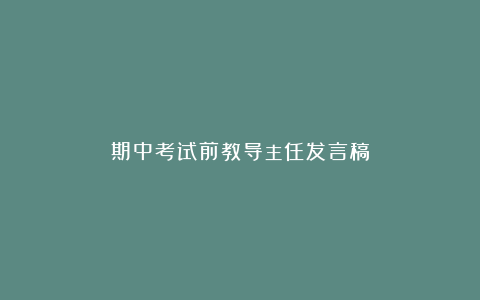 期中考试前教导主任发言稿